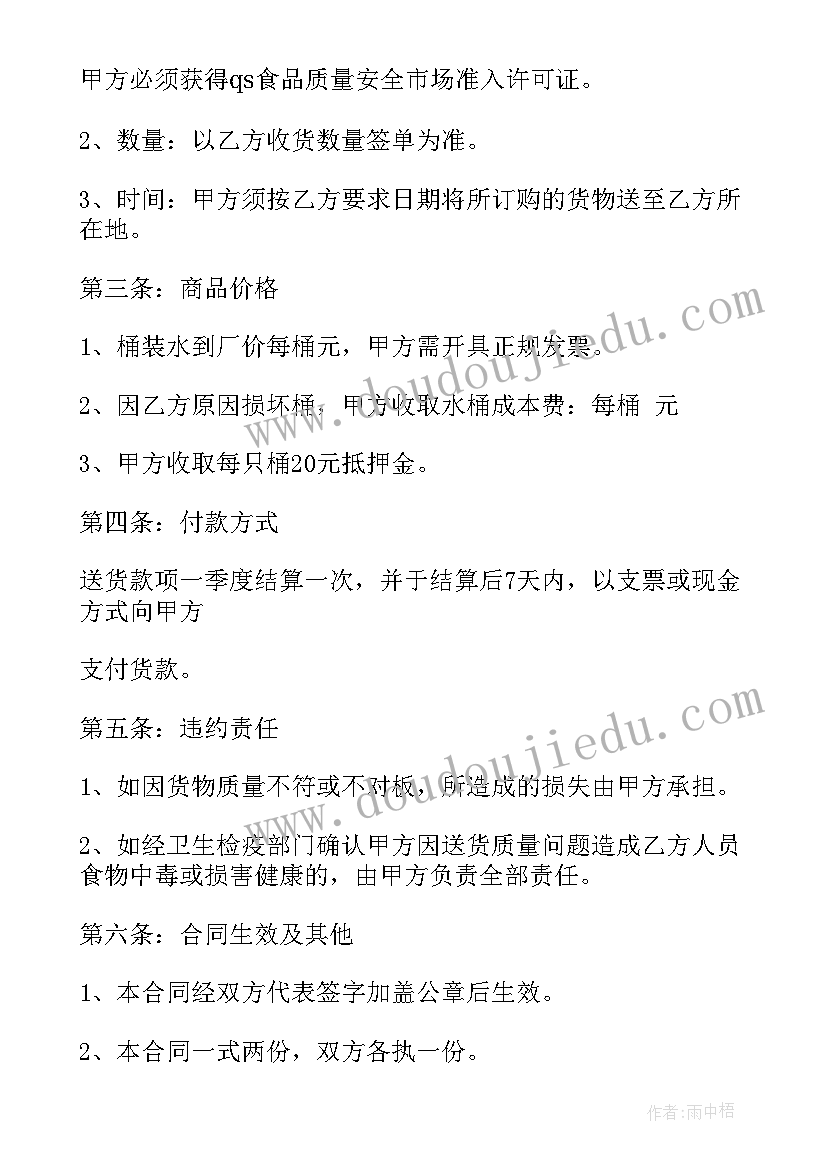 甲方必须获得qs食品质量安全市场准入许可证。

2、数量：以乙方收货数量签单为准。

3、时间：甲方须按乙方要求日期将所订购的货物送至乙方所在地。

第三条：商品价格

1、桶装水到厂价每桶元，甲方需开具正规发票。

2、因乙方原因损坏桶，甲方收取水桶成本费：每桶 元

3、甲方收取每只桶20元抵押金。

第四条：付款方式

送货款项一季度结算一次，并于结算后7天内，以支票或现金方式向甲方

支付货款。

第五条：违约责任

1、如因货物质量不符或不对板，所造成的损失由甲方承担。

2、如经卫生检疫部门确认甲方因送货质量问题造成乙方人员食物中毒或损害健康的，由甲方负责全部责任。

第六条：合同生效及其他

1、本合同经双方代表签字加盖公章后生效。

2、本合同一式两份，双方各执一份。

www.doudoujiedu.com

www.doudoujiedu.com

作者：雨中梧